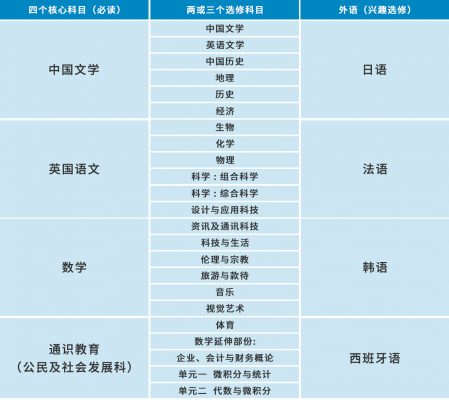 | 四个核心科目（必读） | 两或三个选修科目 | 外语（兴趣选修） |
|---|---|---|
| 中国文学 | 中国文学 | 日语 |
| | 英语文学 | |
| | 中国历史 | |
| | 地理 | |
| | 历史 | |
| | 经济 | |
| 英国语文 | 生物 | 法语 |
| | 化学 | |
| | 物理 | |
| | 科学：组合科学 | |
| | 科学：综合科学 | |
| | 设计与应用科技 | |
| 数学 | 资讯及通讯科技 | 韩语 |
| | 科技与生活 | |
| | 伦理与宗教 | |
| | 旅游与款待 | |
| | 音乐 | |
| | 视觉艺术 | |
| 通识教育（公民及社会发展科） | 体育 | 西班牙语 |
| | 数学延伸部份: | |
| | 企业、会计与财务概论 | |
| | 单元一 微积分与统计 | |
| | 单元二 代数与微积分 | |